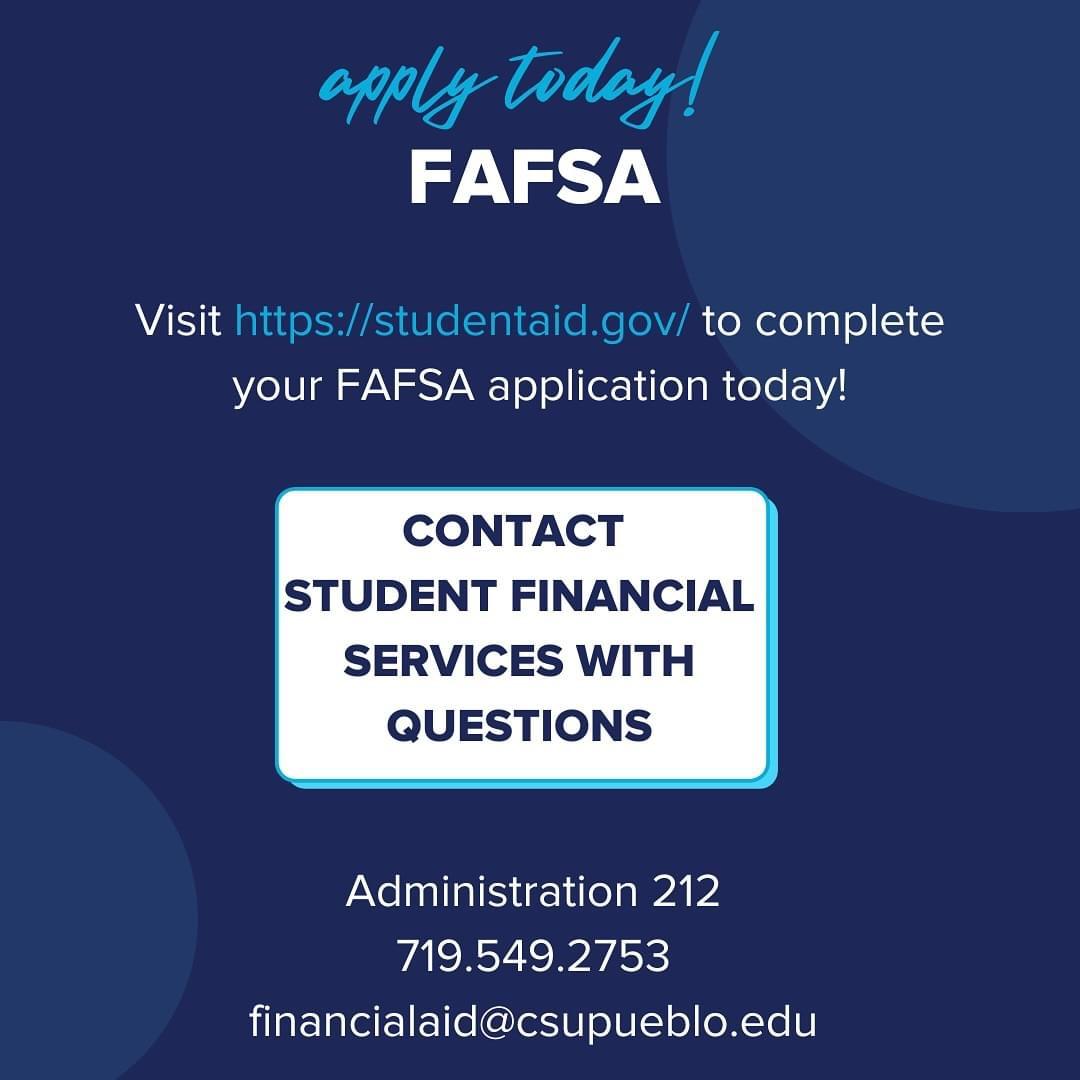 apply today!
FAFSA

Visit https://studentaid.gov/ to complete your FAFSA application today!

CONTACT
STUDENT FINANCIAL
SERVICES WITH
QUESTIONS

Administration 212
719.549.2753
financialaid@csupueblo.edu